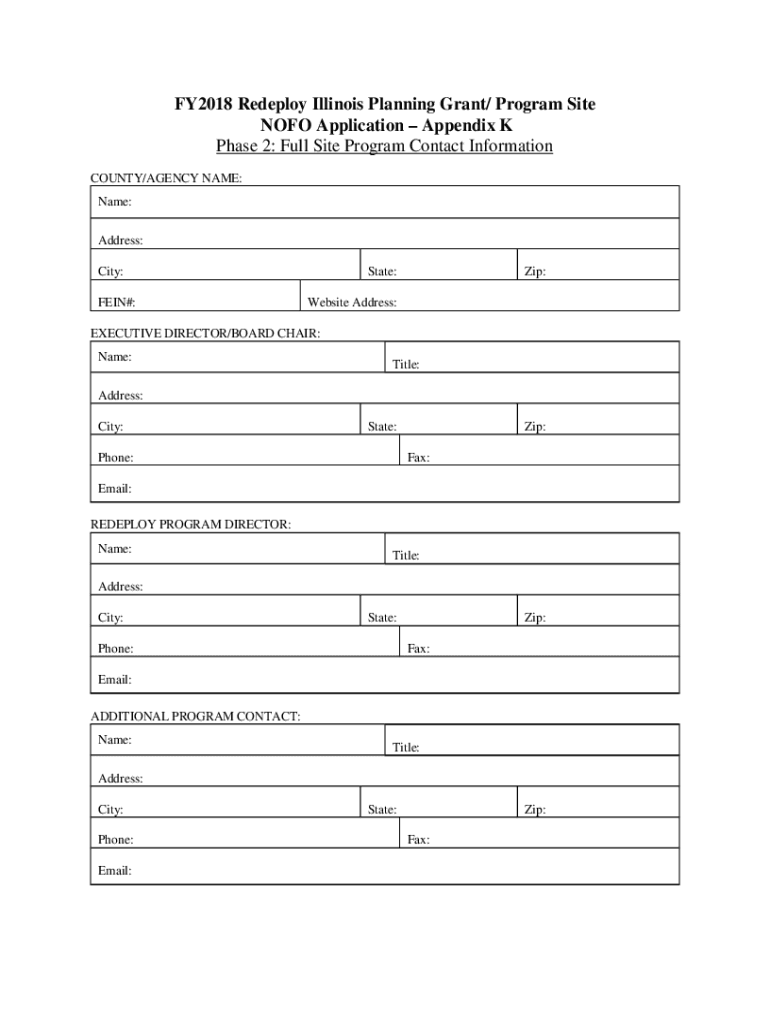 FY2018 Redeploy Illinois Planning Grant/ Program Site
NOFO Application – Appendix K
Phase 2: Full Site Program Contact Information

COUNTY/AGENCY NAME:

Name:

Address:

City: State: Zip:

FEIN#: Website Address:

EXECUTIVE DIRECTOR/BOARD CHAIR:

Name: Title:

Address:

City: State: Zip:

Phone: Fax:

Email:

REDEPLOY PROGRAM DIRECTOR:

Name: Title:

Address:

City: State: Zip:

Phone: Fax:

Email:

ADDITIONAL PROGRAM CONTACT:

Name: Title:

Address:

City: State: Zip:

Phone: Fax:

Email: